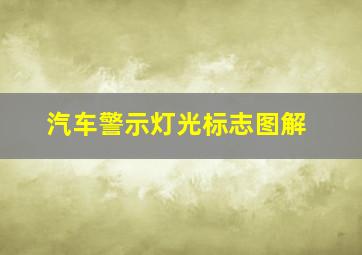 汽车警示灯光标志图解